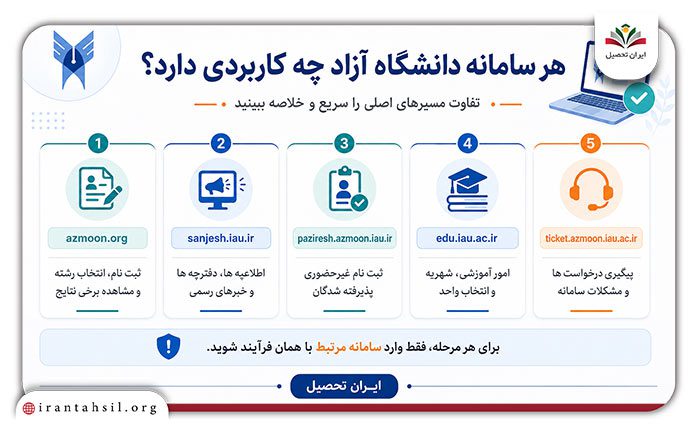 ایران تحصیل

هر سامانه دانشگاه آزاد چه کاربردی دارد؟

تفاوت مسیرهای اصلی را سریع و خلاصه ببینید

1
azmoon.org
ثبت نام، انتخاب رشته و مشاهده برخی نتایج

2
sanjesh.iau.ir
اطلاعیه ها، دفترچه ها و خبرهای رسمی

3
paziresh.azmoon.iau.ir
ثبت نام غیرحضوری پذیرفته شدگان

4
edu.iau.ac.ir
امور آموزشی، شهریه و انتخاب واحد

5
ticket.azmoon.iau.ac.ir
پیگیری درخواست ها و مشکلات سامانه

برای هر مرحله، فقط وارد سامانه مرتبط با همان فرآیند شوید.

ایـران تحصیل

irantahsil.org